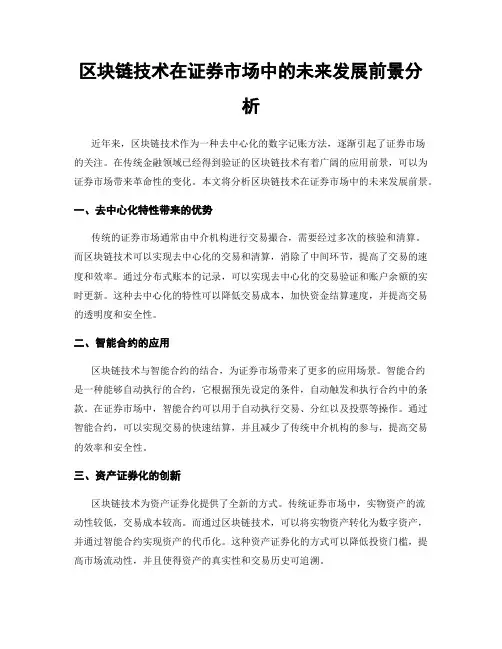 区块链技术在证券市场中的未来发展前景分析

近年来，区块链技术作为一种去中心化的数字记账方法，逐渐引起了证券市场的关注。在传统金融领域已经得到验证的区块链技术有着广阔的应用前景，可以为证券市场带来革命性的变化。本文将分析区块链技术在证券市场中的未来发展前景。

一、去中心化特性带来的优势

传统的证券市场通常由中介机构进行交易撮合，需要经过多次的核验和清算。而区块链技术可以实现去中心化的交易和清算，消除了中间环节，提高了交易的速度和效率。通过分布式账本的记录，可以实现去中心化的交易验证和账户余额的实时更新。这种去中心化的特性可以降低交易成本，加快资金结算速度，并提高交易的透明度和安全性。

二、智能合约的应用

区块链技术与智能合约的结合，为证券市场带来了更多的应用场景。智能合约是一种能够自动执行的合约，它根据预先设定的条件，自动触发和执行合约中的条款。在证券市场中，智能合约可以用于自动执行交易、分红以及投票等操作。通过智能合约，可以实现交易的快速结算，并且减少了传统中介机构的参与，提高交易的效率和安全性。

三、资产证券化的创新

区块链技术为资产证券化提供了全新的方式。传统证券市场中，实物资产的流动性较低，交易成本较高。而通过区块链技术，可以将实物资产转化为数字资产，并通过智能合约实现资产的代币化。这种资产证券化的方式可以降低投资门槛，提高市场流动性，并且使得资产的真实性和交易历史可追溯。